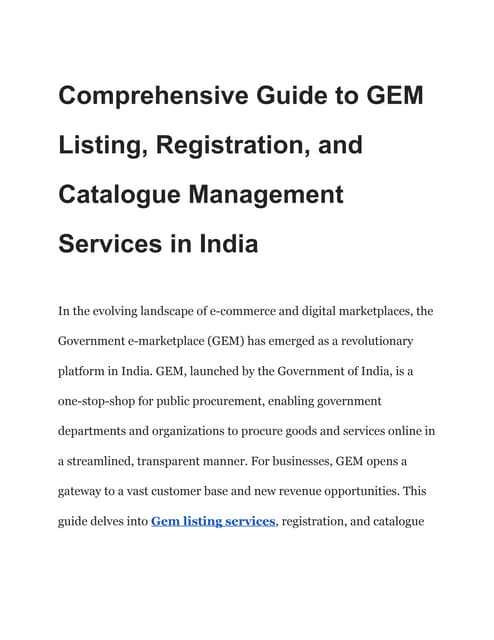 Comprehensive Guide to GEM Listing, Registration, and Catalogue Management Services in India

In the evolving landscape of e-commerce and digital marketplaces, the Government e-marketplace (GEM) has emerged as a revolutionary platform in India. GEM, launched by the Government of India, is a one-stop-shop for public procurement, enabling government departments and organizations to procure goods and services online in a streamlined, transparent manner. For businesses, GEM opens a gateway to a vast customer base and new revenue opportunities. This guide delves into Gem listing services, registration, and catalogue